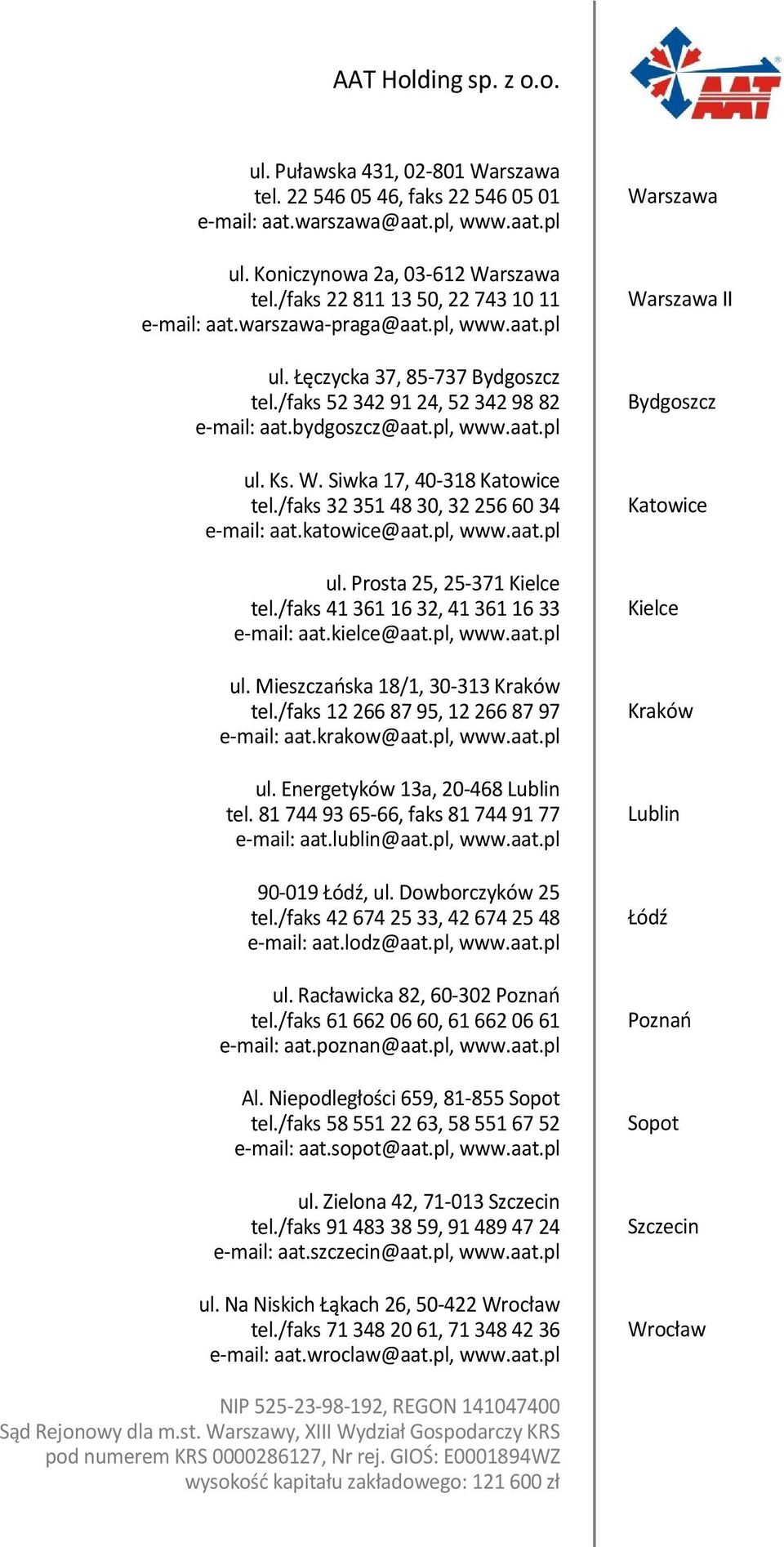 AAT Holding sp. z o.o.

AAT

ul. Puławska 431, 02-801 Warszawa
tel. 22 546 05 46, faks 22 546 05 01
e-mail: aat.warszawa@aat.pl, www.aat.pl

Warszawa

ul. Koniczynowa 2a, 03-612 Warszawa
tel./faks 22 811 13 50, 22 743 10 11
e-mail: aat.warszawa-praga@aat.pl, www.aat.pl

Warszawa II

ul. Łęczycka 37, 85-737 Bydgoszcz
tel./faks 52 342 91 24, 52 342 98 82
e-mail: aat.bydgoszcz@aat.pl, www.aat.pl

Bydgoszcz

ul. Ks. W. Siwka 17, 40-318 Katowice
tel./faks 32 351 48 30, 32 256 60 34
e-mail: aat.katowice@aat.pl, www.aat.pl

Katowice

ul. Prosta 25, 25-371 Kielce
tel./faks 41 361 16 32, 41 361 16 33
e-mail: aat.kielce@aat.pl, www.aat.pl

Kielce

ul. Mieszczańska 18/1, 30-313 Kraków
tel./faks 12 266 87 95, 12 266 87 97
e-mail: aat.krakow@aat.pl, www.aat.pl

Kraków

ul. Energetyków 13a, 20-468 Lublin
tel. 81 744 93 65-66, faks 81 744 91 77
e-mail: aat.lublin@aat.pl, www.aat.pl

Lublin

90-019 Łódź, ul. Dowborczyków 25
tel./faks 42 674 25 33, 42 674 25 48
e-mail: aat.lodz@aat.pl, www.aat.pl

Łódź

ul. Racławicka 82, 60-302 Poznań
tel./faks 61 662 06 60, 61 662 06 61
e-mail: aat.poznan@aat.pl, www.aat.pl

Poznań

Al. Niepodległości 659, 81-855 Sopot
tel./faks 58 551 22 63, 58 551 67 52
e-mail: aat.sopot@aat.pl, www.aat.pl

Sopot

ul. Zielona 42, 71-013 Szczecin
tel./faks 91 483 38 59, 91 489 47 24
e-mail: aat.szczecin@aat.pl, www.aat.pl

Szczecin

ul. Na Niskich Łąkach 26, 50-422 Wrocław
tel./faks 71 348 20 61, 71 348 42 36
e-mail: aat.wroclaw@aat.pl, www.aat.pl

Wrocław

NIP 525-23-98-192, REGON 141047400
Sąd Rejonowy dla m.st. Warszawy, XIII Wydział Gospodarczy KRS
pod numerem KRS 0000286127, Nr rej. GIOŚ: E0001894WZ
wysokość kapitału zakładowego: 121 600 zł